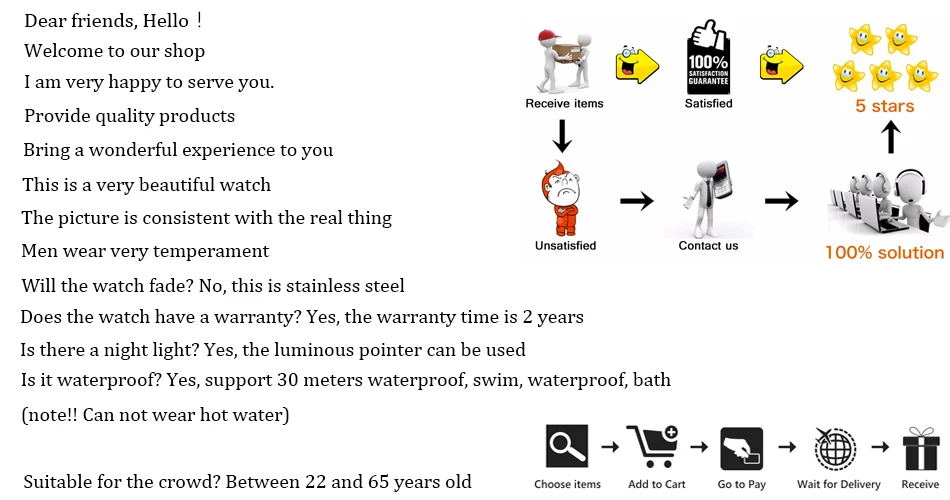 Dear friends, Hello！
Welcome to our shop
I am very happy to serve you.
Provide quality products
Bring a wonderful experience to you
This is a very beautiful watch
The picture is consistent with the real thing
Men wear very temperament
Will the watch fade? No, this is stainless steel
Does the watch have a warranty? Yes, the warranty time is 2 years
Is there a night light? Yes, the luminous pointer can be used
Is it waterproof? Yes, support 30 meters waterproof, swim, waterproof, bath
(note!! Can not wear hot water)
Suitable for the crowd? Between 22 and 65 years old

Receive items
100% SATISFACTION GUARANTEE
Satisfied
5 stars
Unsatisfied
Contact us
100% solution

Choose items
Add to Cart
Go to Pay
Wait for Delivery
Receive